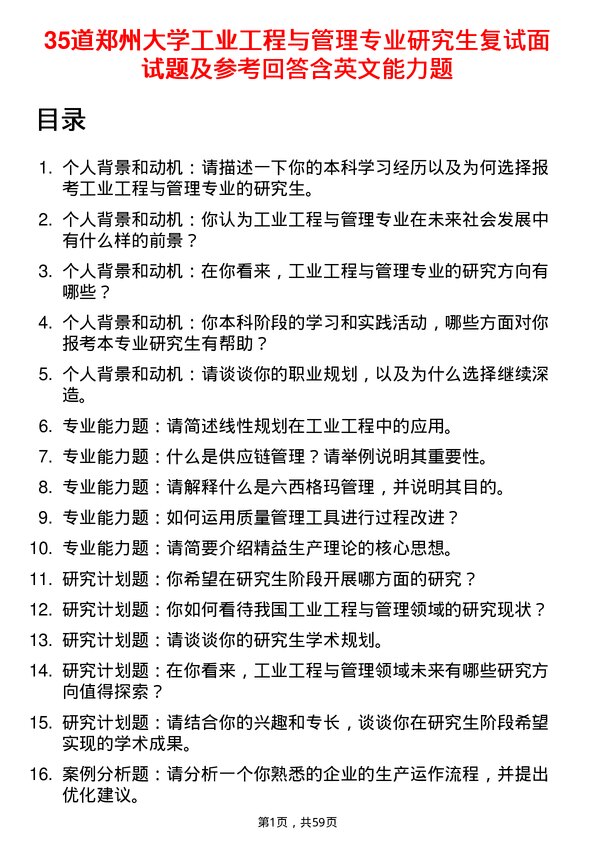 35道郑州大学工业工程与管理专业研究生复试面试题及参考回答含英文能力题

目录

1. 个人背景和动机：请描述一下你的本科学习经历以及为何选择报考工业工程与管理专业的研究生。
2. 个人背景和动机：你认为工业工程与管理专业在未来社会发展中有什么样的前景？
3. 个人背景和动机：在你看来，工业工程与管理专业的研究方向有哪些？
4. 个人背景和动机：你本科阶段的学习和实践活动，哪些方面对你报考本专业研究生有帮助？
5. 个人背景和动机：请谈谈你的职业规划，以及为什么选择继续深造。
6. 专业能力题：请简述线性规划在工业工程中的应用。
7. 专业能力题：什么是供应链管理？请举例说明其重要性。
8. 专业能力题：请解释什么是六西格玛管理，并说明其目的。
9. 专业能力题：如何运用质量管理工具进行过程改进？
10. 专业能力题：请简要介绍精益生产理论的核心思想。
11. 研究计划题：你希望在研究生阶段开展哪方面的研究？
12. 研究计划题：你如何看待我国工业工程与管理领域的研究现状？
13. 研究计划题：请谈谈你的研究生学术规划。
14. 研究计划题：在你看来，工业工程与管理领域未来有哪些研究方向值得探索？
15. 研究计划题：请结合你的兴趣和专长，谈谈你在研究生阶段希望实现的学术成果。
16. 案例分析题：请分析一个你熟悉的企业的生产运作流程，并提出优化建议。

第1页，共59页